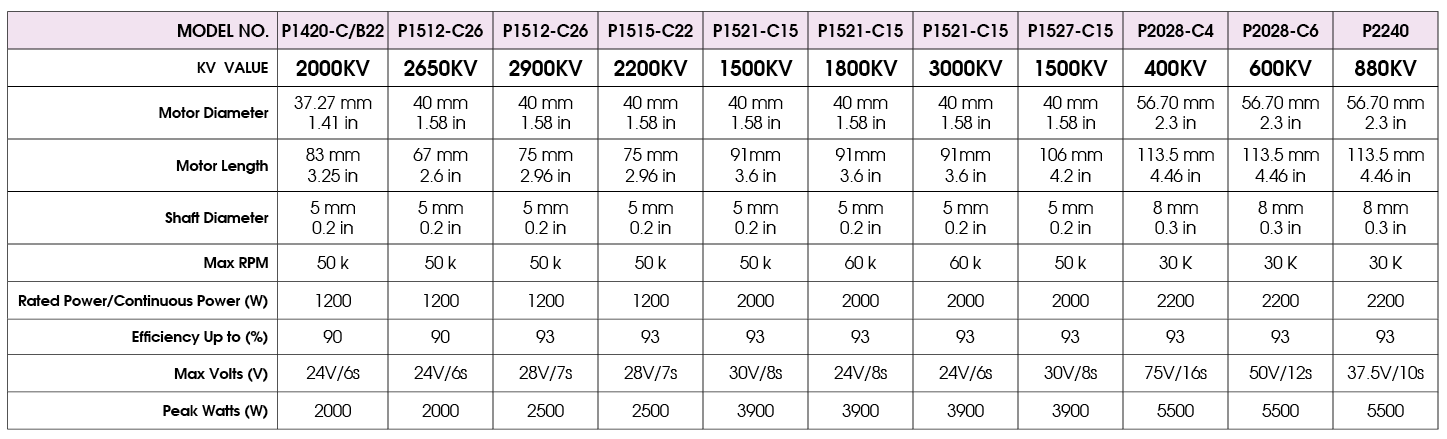 | MODEL NO. | P1420-C/B22 | P1512-C26 | P1512-C26 | P1515-C22 | P1521-C15 | P1521-C15 | P1521-C15 | P1527-C15 | P2028-C4 | P2028-C6 | P2240 |
|---|---|---|---|---|---|---|---|---|---|---|---|
| KV VALUE | 2000KV | 2650KV | 2900KV | 2200KV | 1500KV | 1800KV | 3000KV | 1500KV | 400KV | 600KV | 880KV |
| Motor Diameter | 37.27 mm 1.41 in | 40 mm 1.58 in | 40 mm 1.58 in | 40 mm 1.58 in | 40 mm 1.58 in | 40 mm 1.58 in | 40 mm 1.58 in | 40 mm 1.58 in | 56.70 mm 2.3 in | 56.70 mm 2.3 in | 56.70 mm 2.3 in |
| Motor Length | 83 mm 3.25 in | 67 mm 2.6 in | 75 mm 2.96 in | 75 mm 2.96 in | 91mm 3.6 in | 91mm 3.6 in | 91mm 3.6 in | 106 mm 4.2 in | 113.5 mm 4.46 in | 113.5 mm 4.46 in | 113.5 mm 4.46 in |
| Shaft Diameter | 5 mm 0.2 in | 5 mm 0.2 in | 5 mm 0.2 in | 5 mm 0.2 in | 5 mm 0.2 in | 5 mm 0.2 in | 5 mm 0.2 in | 5 mm 0.2 in | 8 mm 0.3 in | 8 mm 0.3 in | 8 mm 0.3 in |
| Max RPM | 50 k | 50 k | 50 k | 50 k | 50 k | 60 k | 60 k | 50 k | 30 K | 30 K | 30 K |
| Rated Power/Continuous Power (W) | 1200 | 1200 | 1200 | 1200 | 2000 | 2000 | 2000 | 2000 | 2200 | 2200 | 2200 |
| Efficiency Up to (%) | 90 | 90 | 93 | 93 | 93 | 93 | 93 | 93 | 93 | 93 | 93 |
| Max Volts (V) | 24V/6s | 24V/6s | 28V/7s | 28V/7s | 30V/8s | 24V/8s | 24V/6s | 30V/8s | 75V/16s | 50V/12s | 37.5V/10s |
| Peak Watts (W) | 2000 | 2000 | 2500 | 2500 | 3900 | 3900 | 3900 | 3900 | 5500 | 5500 | 5500 |